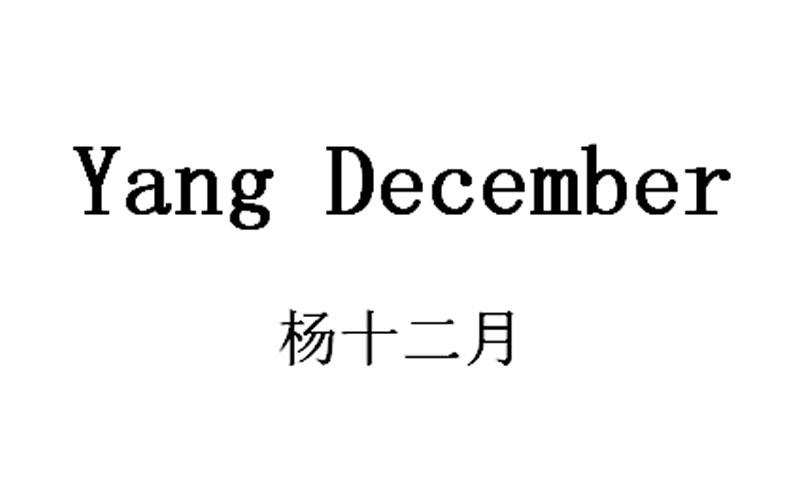 Yang December

杨十二月